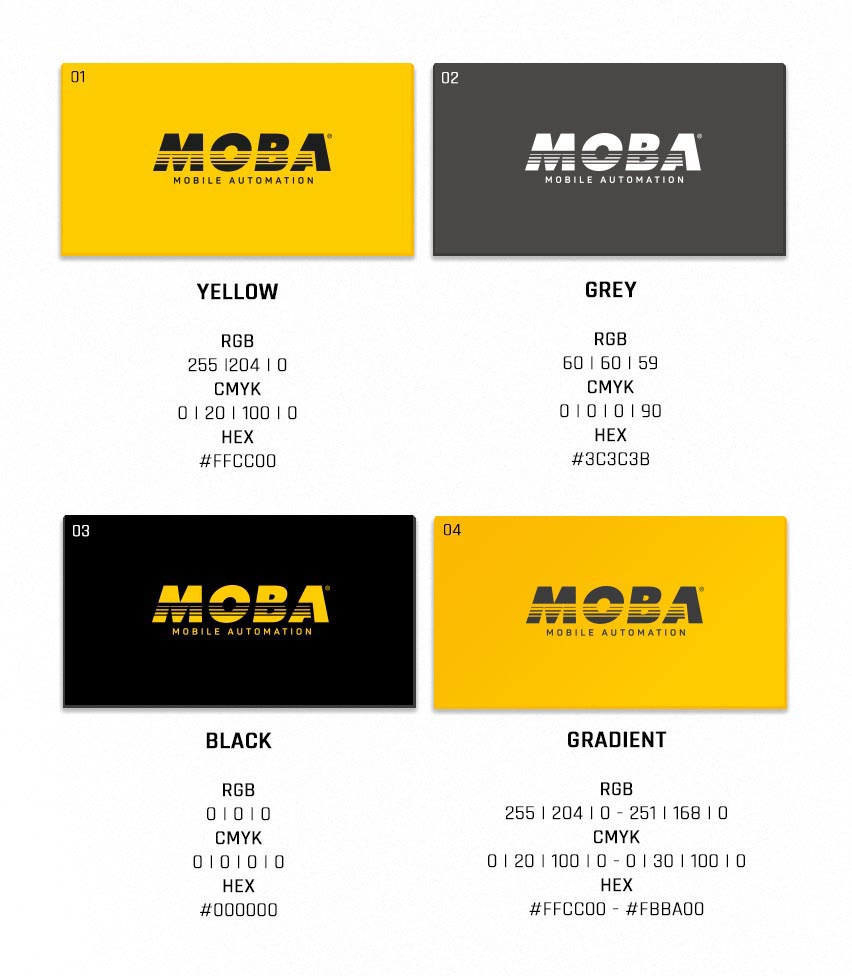 01

MOBA®
MOBILE AUTOMATION

YELLOW

RGB
255 |204 | 0
CMYK
0 | 20 | 100 | 0
HEX
#FFCC00

02

MOBA®
MOBILE AUTOMATION

GREY

RGB
60 | 60 | 59
CMYK
0 | 0 | 0 | 90
HEX
#3C3C3B

03

MOBA®
MOBILE AUTOMATION

BLACK

RGB
0 | 0 | 0
CMYK
0 | 0 | 0 | 0
HEX
#000000

04

MOBA®
MOBILE AUTOMATION

GRADIENT

RGB
255 | 204 | 0 - 251 | 168 | 0
CMYK
0 | 20 | 100 | 0 - 0 | 30 | 100 | 0
HEX
#FFCC00 - #FBBA00